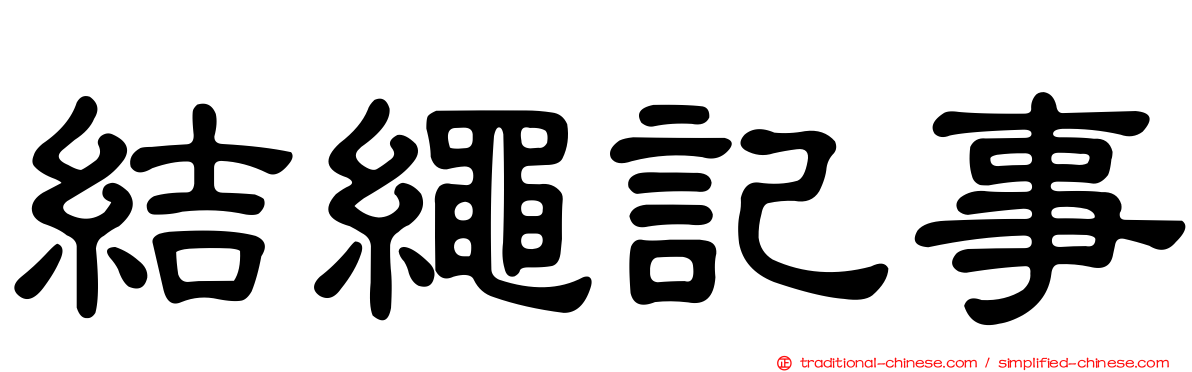 結繩記事

traditional-chinese.com / simplified-chinese.com